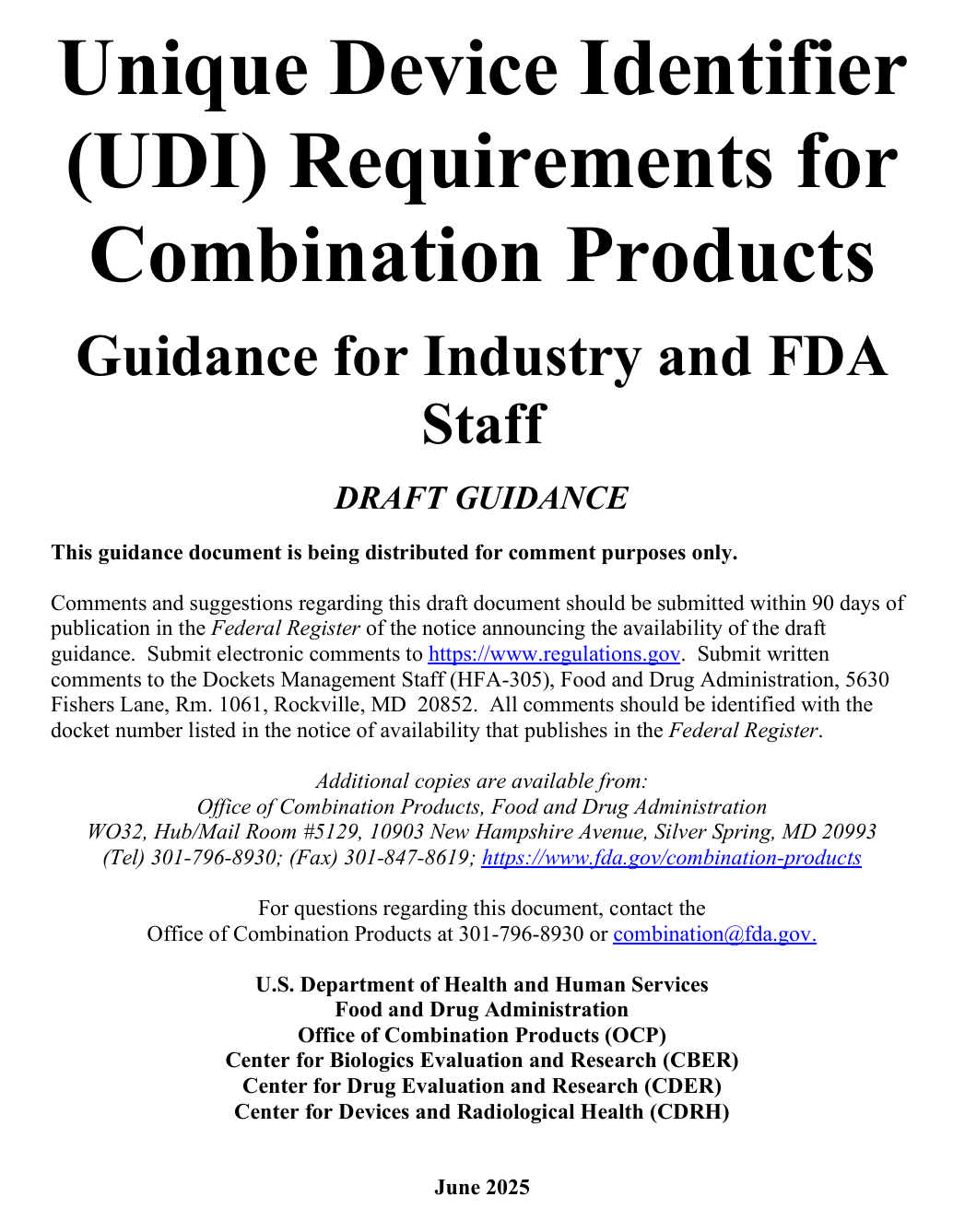 Unique Device Identifier (UDI) Requirements for Combination Products

Guidance for Industry and FDA Staff

DRAFT GUIDANCE

This guidance document is being distributed for comment purposes only.

Comments and suggestions regarding this draft document should be submitted within 90 days of publication in the Federal Register of the notice announcing the availability of the draft guidance. Submit electronic comments to https://www.regulations.gov. Submit written comments to the Dockets Management Staff (HFA-305), Food and Drug Administration, 5630 Fishers Lane, Rm. 1061, Rockville, MD 20852. All comments should be identified with the docket number listed in the notice of availability that publishes in the Federal Register.

Additional copies are available from:
Office of Combination Products, Food and Drug Administration
WO32, Hub/Mail Room #5129, 10903 New Hampshire Avenue, Silver Spring, MD 20993
(Tel) 301-796-8930; (Fax) 301-847-8619; https://www.fda.gov/combination-products

For questions regarding this document, contact the
Office of Combination Products at 301-796-8930 or combination@fda.gov.

U.S. Department of Health and Human Services
Food and Drug Administration
Office of Combination Products (OCP)
Center for Biologics Evaluation and Research (CBER)
Center for Drug Evaluation and Research (CDER)
Center for Devices and Radiological Health (CDRH)

June 2025